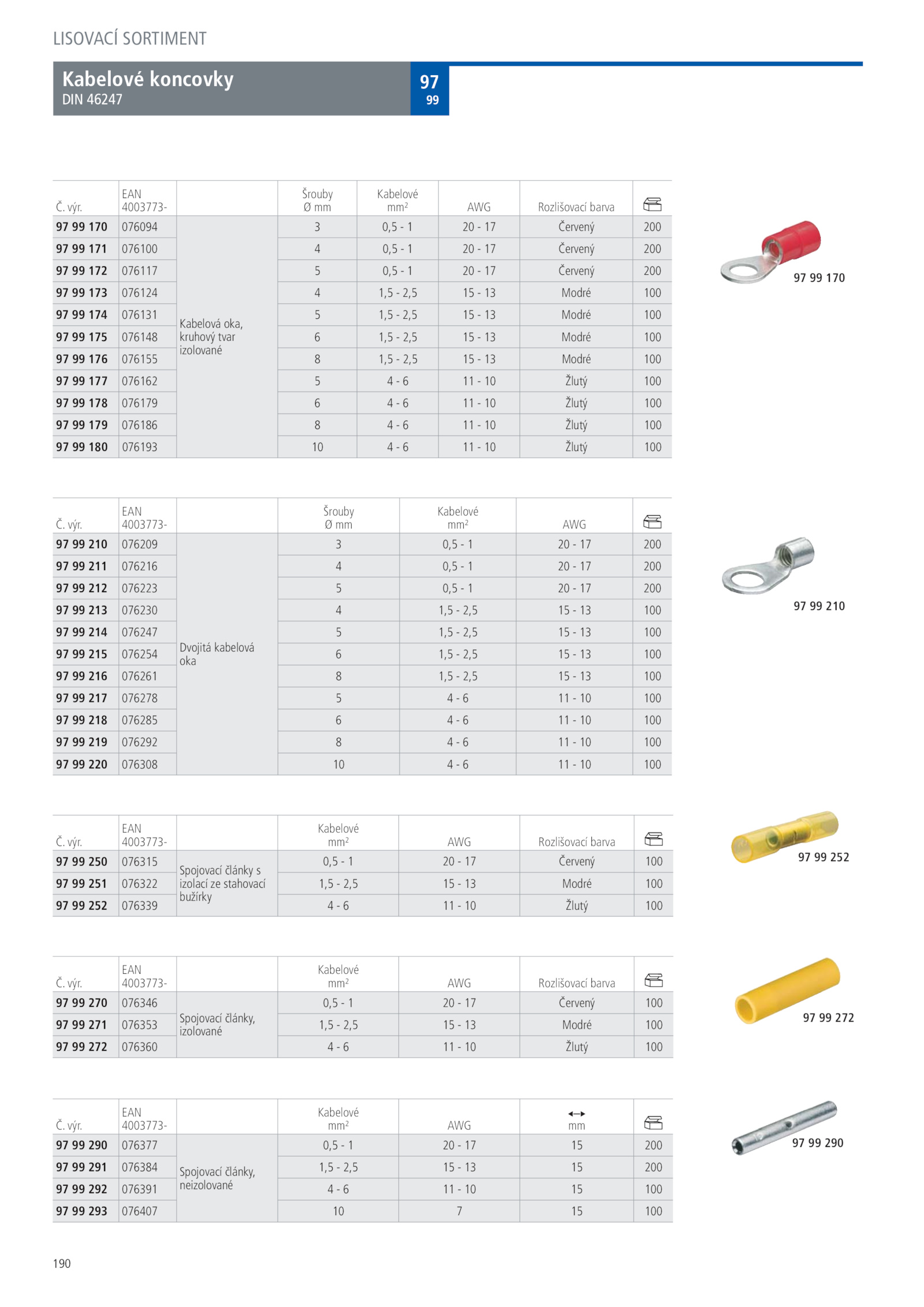 LISOVACÍ SORTIMENT

Kabelové koncovky
DIN 46247

97
99

| Č. výr. | EAN 4003773- | | Šrouby Ø mm | Kabelové $mm^2$ | AWG | Rozlišovací barva | |
|---|---|---|---|---|---|---|---|
| 97 99 170 | 076094 | Kabelová oka, kruhový tvar izolované | 3 | 0,5 - 1 | 20 - 17 | Červený | 200 |
| 97 99 171 | 076100 | | 4 | 0,5 - 1 | 20 - 17 | Červený | 200 |
| 97 99 172 | 076117 | | 5 | 0,5 - 1 | 20 - 17 | Červený | 200 |
| 97 99 173 | 076124 | | 4 | 1,5 - 2,5 | 15 - 13 | Modré | 100 |
| 97 99 174 | 076131 | | 5 | 1,5 - 2,5 | 15 - 13 | Modré | 100 |
| 97 99 175 | 076148 | | 6 | 1,5 - 2,5 | 15 - 13 | Modré | 100 |
| 97 99 176 | 076155 | | 8 | 1,5 - 2,5 | 15 - 13 | Modré | 100 |
| 97 99 177 | 076162 | | 5 | 4 - 6 | 11 - 10 | Žlutý | 100 |
| 97 99 178 | 076179 | | 6 | 4 - 6 | 11 - 10 | Žlutý | 100 |
| 97 99 179 | 076186 | | 8 | 4 - 6 | 11 - 10 | Žlutý | 100 |
| 97 99 180 | 076193 | | 10 | 4 - 6 | 11 - 10 | Žlutý | 100 |

97 99 170

| Č. výr. | EAN 4003773- | | Šrouby Ø mm | Kabelové $mm^2$ | AWG | |
|---|---|---|---|---|---|---|
| 97 99 210 | 076209 | Dvojitá kabelová oka | 3 | 0,5 - 1 | 20 - 17 | 200 |
| 97 99 211 | 076216 | | 4 | 0,5 - 1 | 20 - 17 | 200 |
| 97 99 212 | 076223 | | 5 | 0,5 - 1 | 20 - 17 | 200 |
| 97 99 213 | 076230 | | 4 | 1,5 - 2,5 | 15 - 13 | 100 |
| 97 99 214 | 076247 | | 5 | 1,5 - 2,5 | 15 - 13 | 100 |
| 97 99 215 | 076254 | | 6 | 1,5 - 2,5 | 15 - 13 | 100 |
| 97 99 216 | 076261 | | 8 | 1,5 - 2,5 | 15 - 13 | 100 |
| 97 99 217 | 076278 | | 5 | 4 - 6 | 11 - 10 | 100 |
| 97 99 218 | 076285 | | 6 | 4 - 6 | 11 - 10 | 100 |
| 97 99 219 | 076292 | | 8 | 4 - 6 | 11 - 10 | 100 |
| 97 99 220 | 076308 | | 10 | 4 - 6 | 11 - 10 | 100 |

97 99 210

| Č. výr. | EAN 4003773- | | Kabelové $mm^2$ | AWG | Rozlišovací barva | |
|---|---|---|---|---|---|---|
| 97 99 250 | 076315 | Spojovací články s izolací ze stahovací bužírky | 0,5 - 1 | 20 - 17 | Červený | 100 |
| 97 99 251 | 076322 | | 1,5 - 2,5 | 15 - 13 | Modré | 100 |
| 97 99 252 | 076339 | | 4 - 6 | 11 - 10 | Žlutý | 100 |

97 99 252

| Č. výr. | EAN 4003773- | | Kabelové $mm^2$ | AWG | Rozlišovací barva | |
|---|---|---|---|---|---|---|
| 97 99 270 | 076346 | Spojovací články, izolované | 0,5 - 1 | 20 - 17 | Červený | 100 |
| 97 99 271 | 076353 | | 1,5 - 2,5 | 15 - 13 | Modré | 100 |
| 97 99 272 | 076360 | | 4 - 6 | 11 - 10 | Žlutý | 100 |

97 99 272

| Č. výr. | EAN 4003773- | | Kabelové $mm^2$ | AWG | mm | |
|---|---|---|---|---|---|---|
| 97 99 290 | 076377 | Spojovací články, neizolované | 0,5 - 1 | 20 - 17 | 15 | 200 |
| 97 99 291 | 076384 | | 1,5 - 2,5 | 15 - 13 | 15 | 200 |
| 97 99 292 | 076391 | | 4 - 6 | 11 - 10 | 15 | 100 |
| 97 99 293 | 076407 | | 10 | 7 | 15 | 100 |

97 99 290

190